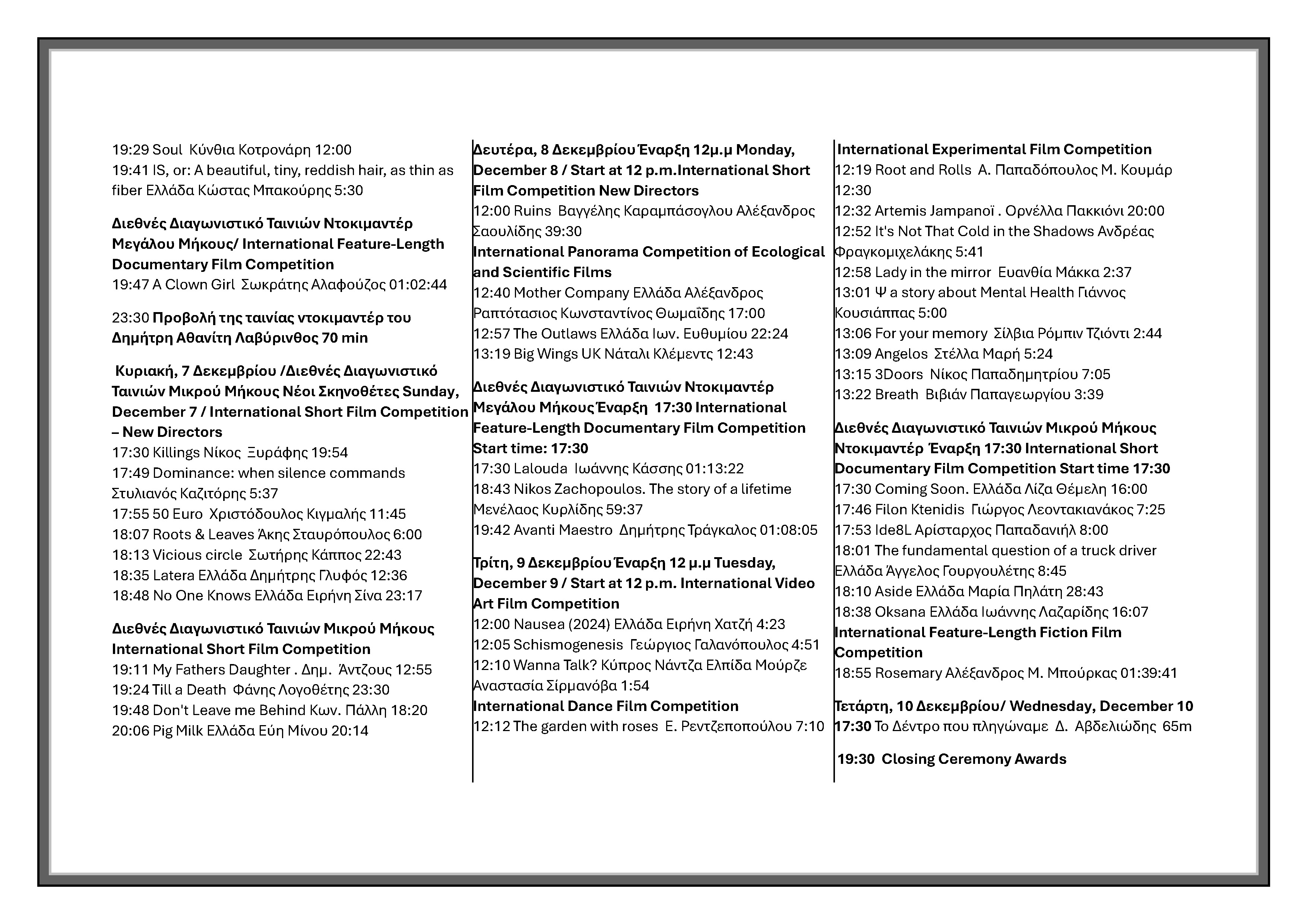 19:29 Soul Κύνθια Κοτρονάρη 12:00
19:41 IS, or: A beautiful, tiny, reddish hair, as thin as fiber Ελλάδα Κώστας Μπακούρης 5:30

Διεθνές Διαγωνιστικό Ταινιών Ντοκιμαντέρ Μεγάλου Μήκους/ International Feature-Length Documentary Film Competition
19:47 A Clown Girl Σωκράτης Αλαφούζος 01:02:44

23:30 Προβολή της ταινίας ντοκιμαντέρ του Δημήτρη Αθανίτη Λαβύρινθος 70 min

Κυριακή, 7 Δεκεμβρίου /Διεθνές Διαγωνιστικό Ταινιών Μικρού Μήκους Νέοι Σκηνοθέτες Sunday, December 7 / International Short Film Competition – New Directors
17:30 Killings Νίκος Ξυράφης 19:54
17:49 Dominance: when silence commands Στυλιανός Καζιτόρης 5:37
17:55 50 Euro Χριστόδουλος Κιγμαλής 11:45
18:07 Roots & Leaves Άκης Σταυρόπουλος 6:00
18:13 Vicious circle Σωτήρης Κάππος 22:43
18:35 Latera Ελλάδα Δημήτρης Γλυφός 12:36
18:48 No One Knows Ελλάδα Ειρήνη Σίνα 23:17

Διεθνές Διαγωνιστικό Ταινιών Μικρού Μήκους International Short Film Competition
19:11 My Fathers Daughter . Δημ. Άντζους 12:55
19:24 Till a Death Φάνης Λογοθέτης 23:30
19:48 Don't Leave me Behind Κων. Πάλλη 18:20
20:06 Pig Milk Ελλάδα Εύη Μίνου 20:14

Δευτέρα, 8 Δεκεμβρίου Έναρξη 12μ.μ Monday, December 8 / Start at 12 p.m.International Short Film Competition New Directors
12:00 Ruins Βαγγέλης Καραμπάσογλου Αλέξανδρος Σαουλίδης 39:30
International Panorama Competition of Ecological and Scientific Films
12:40 Mother Company Ελλάδα Αλέξανδρος Ραπτότασιος Κωνσταντίνος Θωμαΐδης 17:00
12:57 The Outlaws Ελλάδα Ιων. Ευθυμίου 22:24
13:19 Big Wings UK Νάταλι Κλέμεντς 12:43

Διεθνές Διαγωνιστικό Ταινιών Ντοκιμαντέρ Μεγάλου Μήκους Έναρξη 17:30 International Feature-Length Documentary Film Competition Start time: 17:30
17:30 Lalouda Ιωάννης Κάσσης 01:13:22
18:43 Nikos Zachopoulos. The story of a lifetime Μενέλαος Κυρλίδης 59:37
19:42 Avanti Maestro Δημήτρης Τράγκαλος 01:08:05

Τρίτη, 9 Δεκεμβρίου Έναρξη 12 μ.μ Tuesday, December 9 / Start at 12 p.m. International Video Art Film Competition
12:00 Nausea (2024) Ελλάδα Ειρήνη Χατζή 4:23
12:05 Schismogenesis Γεώργιος Γαλανόπουλος 4:51
12:10 Wanna Talk? Κύπρος Νάντζα Ελπίδα Μούρζε Αναστασία Σίρμανόβα 1:54
International Dance Film Competition
12:12 The garden with roses Ε. Ρεντζεποπούλου 7:10

International Experimental Film Competition
12:19 Root and Rolls Α. Παπαδόπουλος Μ. Κουμάρ 12:30
12:32 Artemis Jampanoï . Ορνέλλα Πακκιόνι 20:00
12:52 It's Not That Cold in the Shadows Ανδρέας Φραγκομιχελάκης 5:41
12:58 Lady in the mirror Ευανθία Μάκκα 2:37
13:01 Ψ a story about Mental Health Γιάννος Κουσιάππας 5:00
13:06 For your memory Σίλβια Ρόμπιν Τζιόντι 2:44
13:09 Angelos Στέλλα Μαρή 5:24
13:15 3Doors Νίκος Παπαδημητρίου 7:05
13:22 Breath Βιβιάν Παπαγεωργίου 3:39

Διεθνές Διαγωνιστικό Ταινιών Μικρού Μήκους Ντοκιμαντέρ Έναρξη 17:30 International Short Documentary Film Competition Start time 17:30
17:30 Coming Soon. Ελλάδα Λίζα Θέμελη 16:00
17:46 Filon Ktenidis Γιώργος Λεοντακιανάκος 7:25
17:53 Ide8L Αρίσταρχος Παπαδανιήλ 8:00
18:01 The fundamental question of a truck driver Ελλάδα Άγγελος Γουργουλέτης 8:45
18:10 Aside Ελλάδα Μαρία Πηλάτη 28:43
18:38 Oksana Ελλάδα Ιωάννης Λαζαρίδης 16:07
International Feature-Length Fiction Film Competition
18:55 Rosemary Αλέξανδρος Μ. Μπούρκας 01:39:41

Τετάρτη, 10 Δεκεμβρίου/ Wednesday, December 10
17:30 Το Δέντρο που πληγώναμε Δ. Αβδελιώδης 65m

19:30 Closing Ceremony Awards